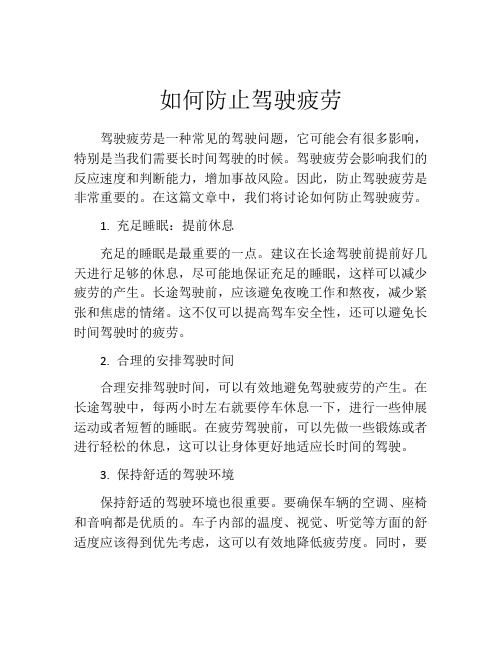 如何防止驾驶疲劳

驾驶疲劳是一种常见的驾驶问题，它可能会有很多影响，特别是当我们需要长时间驾驶的时候。驾驶疲劳会影响我们的反应速度和判断能力，增加事故风险。因此，防止驾驶疲劳是非常重要的。在这篇文章中，我们将讨论如何防止驾驶疲劳。

1. 充足睡眠：提前休息

充足的睡眠是最重要的一点。建议在长途驾驶前提前好几天进行足够的休息，尽可能地保证充足的睡眠，这样可以减少疲劳的产生。长途驾驶前，应该避免夜晚工作和熬夜，减少紧张和焦虑的情绪。这不仅可以提高驾车安全性，还可以避免长时间驾驶时的疲劳。

2. 合理的安排驾驶时间

合理安排驾驶时间，可以有效地避免驾驶疲劳的产生。在长途驾驶中，每两小时左右就要停车休息一下，进行一些伸展运动或者短暂的睡眠。在疲劳驾驶前，可以先做一些锻炼或者进行轻松的休息，这可以让身体更好地适应长时间的驾驶。

3. 保持舒适的驾驶环境

保持舒适的驾驶环境也很重要。要确保车辆的空调、座椅和音响都是优质的。车子内部的温度、视觉、听觉等方面的舒适度应该得到优先考虑，这可以有效地降低疲劳度。同时，要